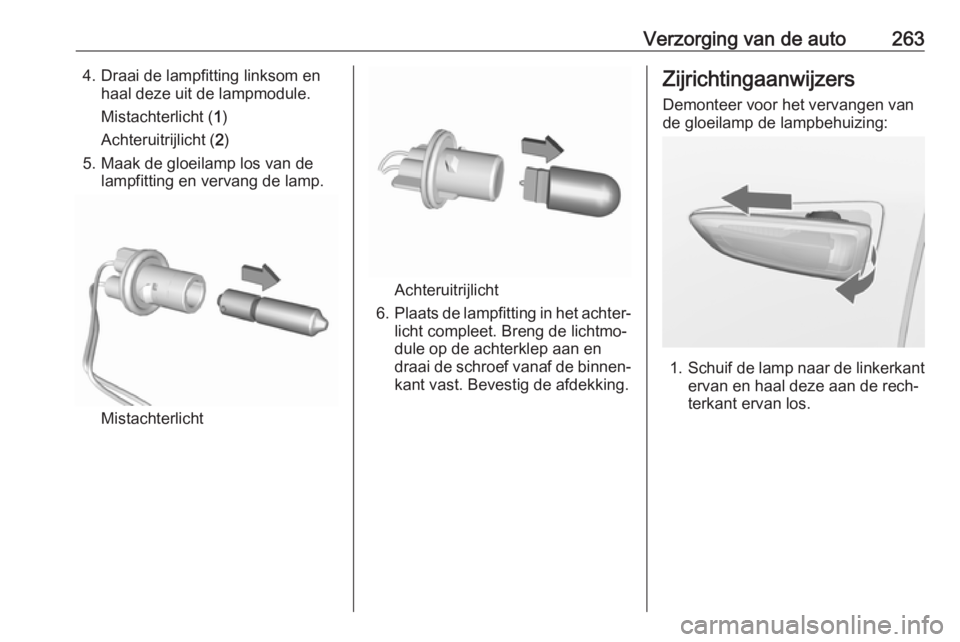 Verzorging van de auto 263

4. Draai de lampfitting linksom en haal deze uit de lampmodule.

Mistachterlicht (1)

Achteruitrijlicht (2)

5. Maak de gloeilamp los van de lampfitting en vervang de lamp.

Mistachterlicht

Achteruitrijlicht

6. Plaats de lampfitting in het achterlicht compleet. Breng de lichtmodule op de achterklep aan en draai de schroef vanaf de binnenkant vast. Bevestig de afdekking.

Zijrichtingaanwijzers

Demonteer voor het vervangen van de gloeilamp de lampbehuizing:

1. Schuif de lamp naar de linkerkant ervan en haal deze aan de rechterkant ervan los.

carmanualsonline.info